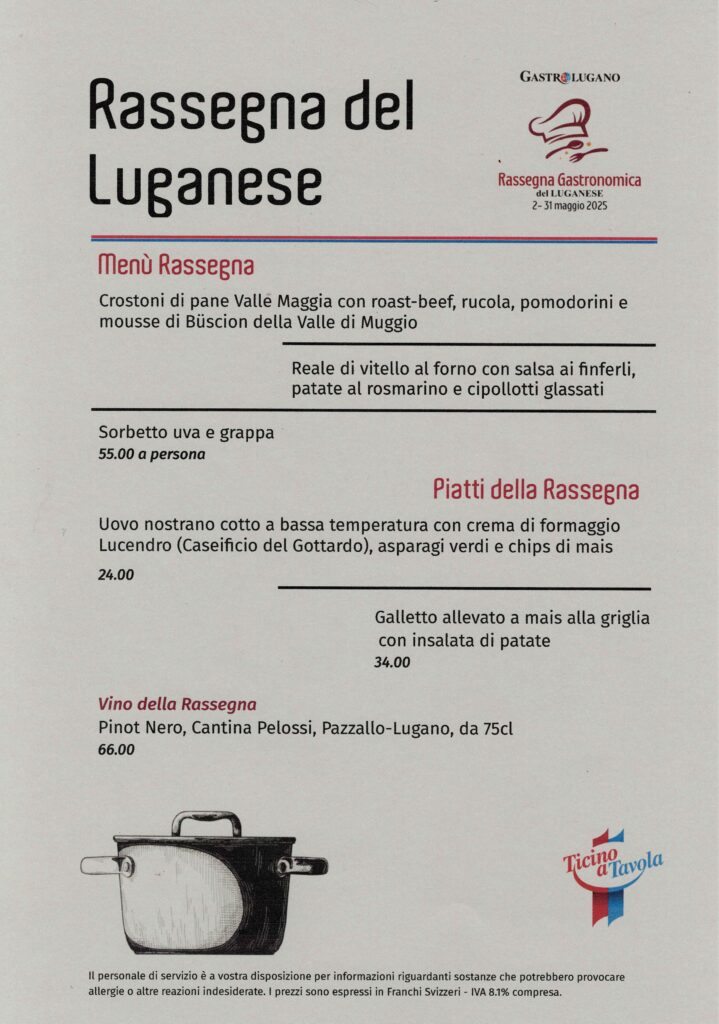 Rassegna del Luganese

GASTROLUGANO

Rassegna Gastronomica del LUGANESE
2- 31 maggio 2025

Menù Rassegna

Crostoni di pane Valle Maggia con roast-beef, rucola, pomodorini e mousse di Büscion della Valle di Muggio

Reale di vitello al forno con salsa ai finferli, patate al rosmarino e cipollotti glassati

Sorbetto uva e grappa
55.00 a persona

Piatti della Rassegna

Uovo nostrano cotto a bassa temperatura con crema di formaggio Lucendro (Caseificio del Gottardo), asparagi verdi e chips di mais
24.00

Galletto allevato a mais alla griglia con insalata di patate
34.00

Vino della Rassegna
Pinot Nero, Cantina Pelossi, Pazzallo-Lugano, da 75cl
66.00

Ticino a Tavola

Il personale di servizio è a vostra disposizione per informazioni riguardanti sostanze che potrebbero provocare allergie o altre reazioni indesiderate. I prezzi sono espressi in Franchi Svizzeri - IVA 8.1% compresa.